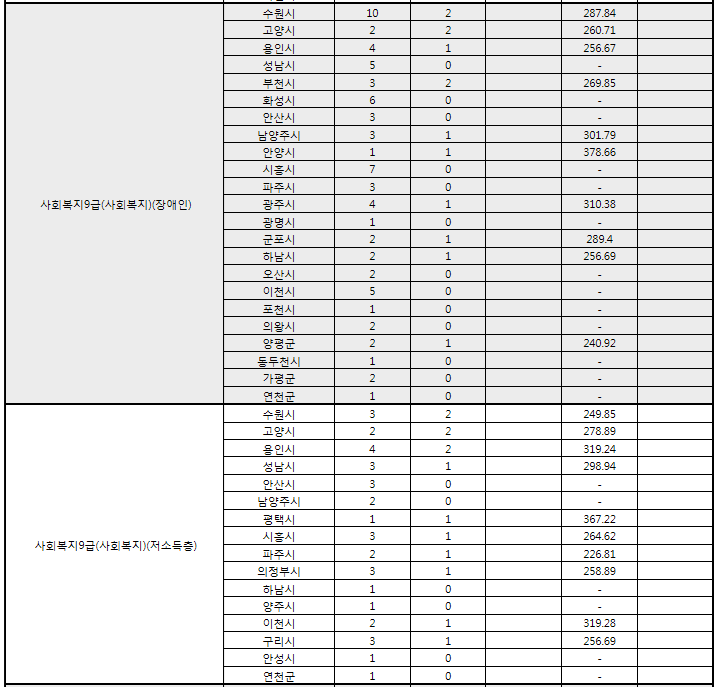 | | | | | | | |
|---|---|---|---|---|---|---|
| 사회복지9급(사회복지)(장애인) | 수원시 | 10 | 2 | | 287.84 | |
| | 고양시 | 2 | 2 | | 260.71 | |
| | 용인시 | 4 | 1 | | 256.67 | |
| | 성남시 | 5 | 0 | | - | |
| | 부천시 | 3 | 2 | | 269.85 | |
| | 화성시 | 6 | 0 | | - | |
| | 안산시 | 3 | 0 | | - | |
| | 남양주시 | 3 | 1 | | 301.79 | |
| | 안양시 | 1 | 1 | | 378.66 | |
| | 시흥시 | 7 | 0 | | - | |
| | 파주시 | 3 | 0 | | - | |
| | 광주시 | 4 | 1 | | 310.38 | |
| | 광명시 | 1 | 0 | | - | |
| | 군포시 | 2 | 1 | | 289.4 | |
| | 하남시 | 2 | 1 | | 256.69 | |
| | 오산시 | 2 | 0 | | - | |
| | 이천시 | 5 | 0 | | - | |
| | 포천시 | 1 | 0 | | - | |
| | 의왕시 | 2 | 0 | | - | |
| | 양평군 | 2 | 1 | | 240.92 | |
| | 동두천시 | 1 | 0 | | - | |
| | 가평군 | 2 | 0 | | - | |
| | 연천군 | 1 | 0 | | - | |
| 사회복지9급(사회복지)(저소득층) | 수원시 | 3 | 2 | | 249.85 | |
| | 고양시 | 2 | 2 | | 278.89 | |
| | 용인시 | 4 | 2 | | 319.24 | |
| | 성남시 | 3 | 1 | | 298.94 | |
| | 안산시 | 3 | 0 | | - | |
| | 남양주시 | 2 | 0 | | - | |
| | 평택시 | 1 | 1 | | 367.22 | |
| | 시흥시 | 3 | 1 | | 264.62 | |
| | 파주시 | 2 | 1 | | 226.81 | |
| | 의정부시 | 3 | 1 | | 258.89 | |
| | 하남시 | 1 | 0 | | - | |
| | 양주시 | 1 | 0 | | - | |
| | 이천시 | 2 | 1 | | 319.28 | |
| | 구리시 | 3 | 1 | | 256.69 | |
| | 안성시 | 1 | 0 | | - | |
| | 연천군 | 1 | 0 | | - | |